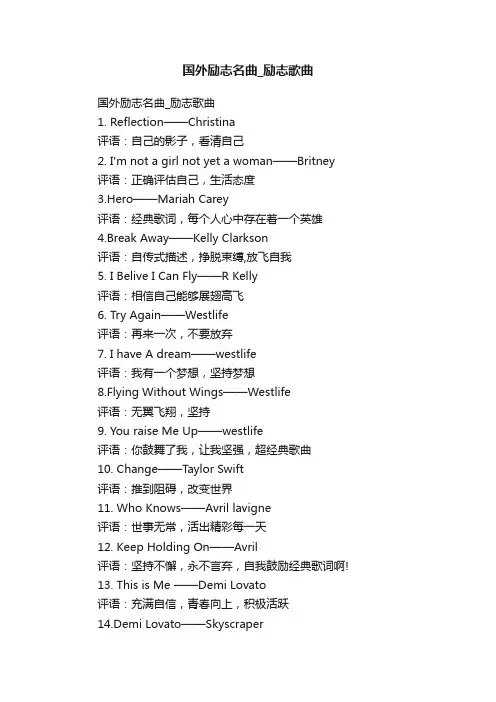 国外励志名曲_励志歌曲

国外励志名曲_励志歌曲
1. Reflection——Christina
评语：自己的影子，看清自己
2. I'm not a girl not yet a woman——Britney
评语：正确评估自己，生活态度
3.Hero——Mariah Carey
评语：经典歌词，每个人心中存在着一个英雄
4.Break Away——Kelly Clarkson
评语：自传式描述，挣脱束缚,放飞自我
5. I Belive I Can Fly——R Kelly
评语：相信自己能够展翅高飞
6. Try Again——Westlife
评语：再来一次，不要放弃
7. I have A dream——westlife
评语：我有一个梦想，坚持梦想
8.Flying Without Wings——Westlife
评语：无翼飞翔，坚持
9. You raise Me Up——westlife
评语：你鼓舞了我，让我坚强，超经典歌曲
10. Change——Taylor Swift
评语：推到阻碍，改变世界
11. Who Knows——Avril lavigne
评语：世事无常，活出精彩每一天
12. Keep Holding On——Avril
评语：坚持不懈，永不言弃，自我鼓励经典歌词啊!
13. This is Me ——Demi Lovato
评语：充满自信，青春向上，积极活跃
14.Demi Lovato——Skyscraper